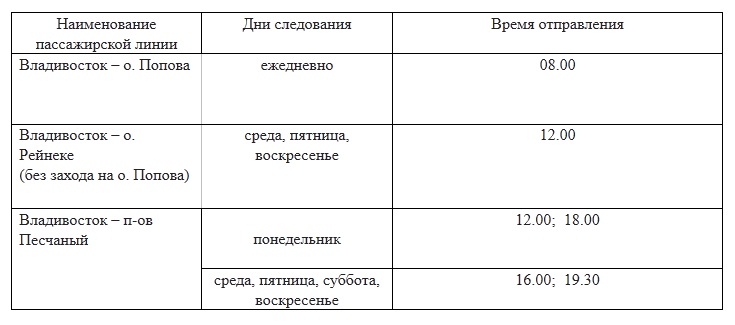 | Наименование пассажирской линии | Дни следования | Время отправления |
|---|---|---|
| Владивосток – о. Попова | ежедневно | 08.00 |
| Владивосток – о. Рейнеке (без захода на о. Попова) | среда, пятница, воскресенье | 12.00 |
| Владивосток – п-ов Песчаный | понедельник | 12.00; 18.00 |
| | среда, пятница, суббота, воскресенье | 16.00; 19.30 |